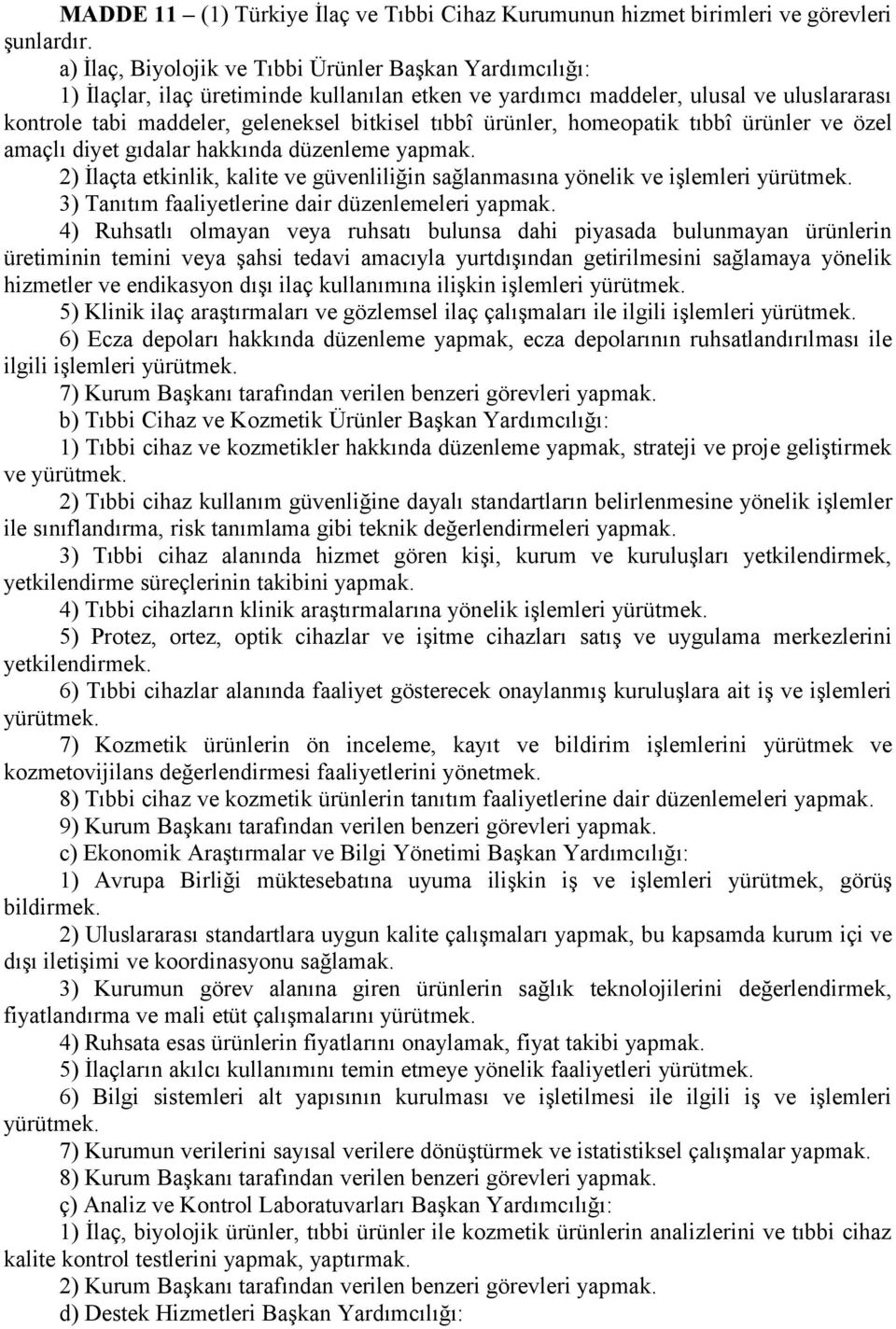 **MADDE 11** – (1) Türkiye İlaç ve Tıbbi Cihaz Kurumunun hizmet birimleri ve görevleri şunlardır.

a) İlaç, Biyolojik ve Tıbbi Ürünler Başkan Yardımcılığı:

1) İlaçlar, ilaç üretiminde kullanılan etken ve yardımcı maddeler, ulusal ve uluslararası kontrole tabi maddeler, geleneksel bitkisel tıbbî ürünler, homeopatik tıbbî ürünler ve özel amaçlı diyet gıdalar hakkında düzenleme yapmak.

2) İlaçta etkinlik, kalite ve güvenliliğin sağlanmasına yönelik ve işlemleri yürütmek.

3) Tanıtım faaliyetlerine dair düzenlemeleri yapmak.

4) Ruhsatlı olmayan veya ruhsatı bulunsa dahi piyasada bulunmayan ürünlerin üretiminin temini veya şahsi tedavi amacıyla yurtdışından getirilmesini sağlamaya yönelik hizmetler ve endikasyon dışı ilaç kullanımına ilişkin işlemleri yürütmek.

5) Klinik ilaç araştırmaları ve gözlemsel ilaç çalışmaları ile ilgili işlemleri yürütmek.

6) Ecza depoları hakkında düzenleme yapmak, ecza depolarının ruhsatlandırılması ile ilgili işlemleri yürütmek.

7) Kurum Başkanı tarafından verilen benzeri görevleri yapmak.

b) Tıbbi Cihaz ve Kozmetik Ürünler Başkan Yardımcılığı:

1) Tıbbi cihaz ve kozmetikler hakkında düzenleme yapmak, strateji ve proje geliştirmek ve yürütmek.

2) Tıbbi cihaz kullanım güvenliğine dayalı standartların belirlenmesine yönelik işlemler ile sınıflandırma, risk tanımlama gibi teknik değerlendirmeleri yapmak.

3) Tıbbi cihaz alanında hizmet gören kişi, kurum ve kuruluşları yetkilendirmek, yetkilendirme süreçlerinin takibini yapmak.

4) Tıbbi cihazların klinik araştırmalarına yönelik işlemleri yürütmek.

5) Protez, ortez, optik cihazlar ve işitme cihazları satış ve uygulama merkezlerini yetkilendirmek.

6) Tıbbi cihazlar alanında faaliyet gösterecek onaylanmış kuruluşlara ait iş ve işlemleri yürütmek.

7) Kozmetik ürünlerin ön inceleme, kayıt ve bildirim işlemlerini yürütmek ve kozmetovijilans değerlendirmesi faaliyetlerini yönetmek.

8) Tıbbi cihaz ve kozmetik ürünlerin tanıtım faaliyetlerine dair düzenlemeleri yapmak.

9) Kurum Başkanı tarafından verilen benzeri görevleri yapmak.

c) Ekonomik Araştırmalar ve Bilgi Yönetimi Başkan Yardımcılığı:

1) Avrupa Birliği müktesebatına uyuma ilişkin iş ve işlemleri yürütmek, görüş bildirmek.

2) Uluslararası standartlara uygun kalite çalışmaları yapmak, bu kapsamda kurum içi ve dışı iletişimi ve koordinasyonu sağlamak.

3) Kurumun görev alanına giren ürünlerin sağlık teknolojilerini değerlendirmek, fiyatlandırma ve mali etüt çalışmalarını yürütmek.

4) Ruhsata esas ürünlerin fiyatlarını onaylamak, fiyat takibi yapmak.

5) İlaçların akılcı kullanımını temin etmeye yönelik faaliyetleri yürütmek.

6) Bilgi sistemleri alt yapısının kurulması ve işletilmesi ile ilgili iş ve işlemleri yürütmek.

7) Kurumun verilerini sayısal verilere dönüştürmek ve istatistiksel çalışmalar yapmak.

8) Kurum Başkanı tarafından verilen benzeri görevleri yapmak.

ç) Analiz ve Kontrol Laboratuvarları Başkan Yardımcılığı:

1) İlaç, biyolojik ürünler, tıbbi ürünler ile kozmetik ürünlerin analizlerini ve tıbbi cihaz kalite kontrol testlerini yapmak, yaptırmak.

2) Kurum Başkanı tarafından verilen benzeri görevleri yapmak.

d) Destek Hizmetleri Başkan Yardımcılığı: